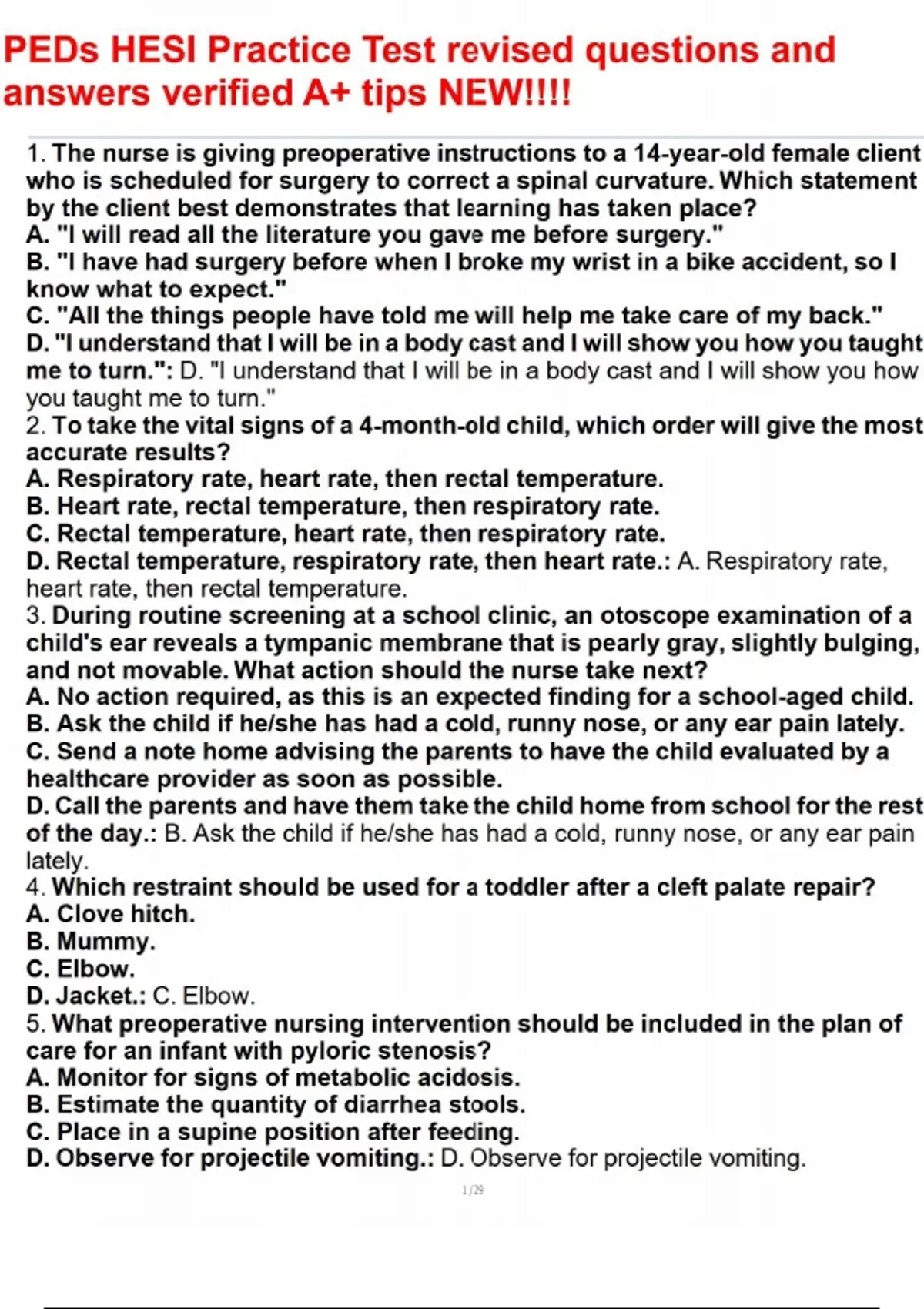 PEDs HESI Practice Test revised questions and answers verified A+ tips NEW!!!!

1. The nurse is giving preoperative instructions to a 14-year-old female client who is scheduled for surgery to correct a spinal curvature. Which statement by the client best demonstrates that learning has taken place?
A. "I will read all the literature you gave me before surgery."
B. "I have had surgery before when I broke my wrist in a bike accident, so I know what to expect."
C. "All the things people have told me will help me take care of my back."
D. "I understand that I will be in a body cast and I will show you how you taught me to turn.": D. "I understand that I will be in a body cast and I will show you how you taught me to turn."
2. To take the vital signs of a 4-month-old child, which order will give the most accurate results?
A. Respiratory rate, heart rate, then rectal temperature.
B. Heart rate, rectal temperature, then respiratory rate.
C. Rectal temperature, heart rate, then respiratory rate.
D. Rectal temperature, respiratory rate, then heart rate.: A. Respiratory rate, heart rate, then rectal temperature.
3. During routine screening at a school clinic, an otoscope examination of a child's ear reveals a tympanic membrane that is pearly gray, slightly bulging, and not movable. What action should the nurse take next?
A. No action required, as this is an expected finding for a school-aged child.
B. Ask the child if he/she has had a cold, runny nose, or any ear pain lately.
C. Send a note home advising the parents to have the child evaluated by a healthcare provider as soon as possible.
D. Call the parents and have them take the child home from school for the rest of the day.: B. Ask the child if he/she has had a cold, runny nose, or any ear pain lately.
4. Which restraint should be used for a toddler after a cleft palate repair?
A. Clove hitch.
B. Mummy.
C. Elbow.
D. Jacket.: C. Elbow.
5. What preoperative nursing intervention should be included in the plan of care for an infant with pyloric stenosis?
A. Monitor for signs of metabolic acidosis.
B. Estimate the quantity of diarrhea stools.
C. Place in a supine position after feeding.
D. Observe for projectile vomiting.: D. Observe for projectile vomiting.

1 / 29